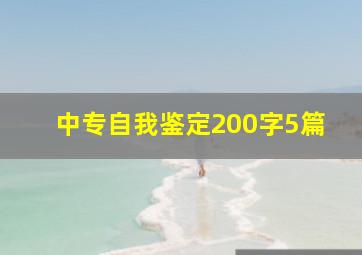 中专自我鉴定200字5篇